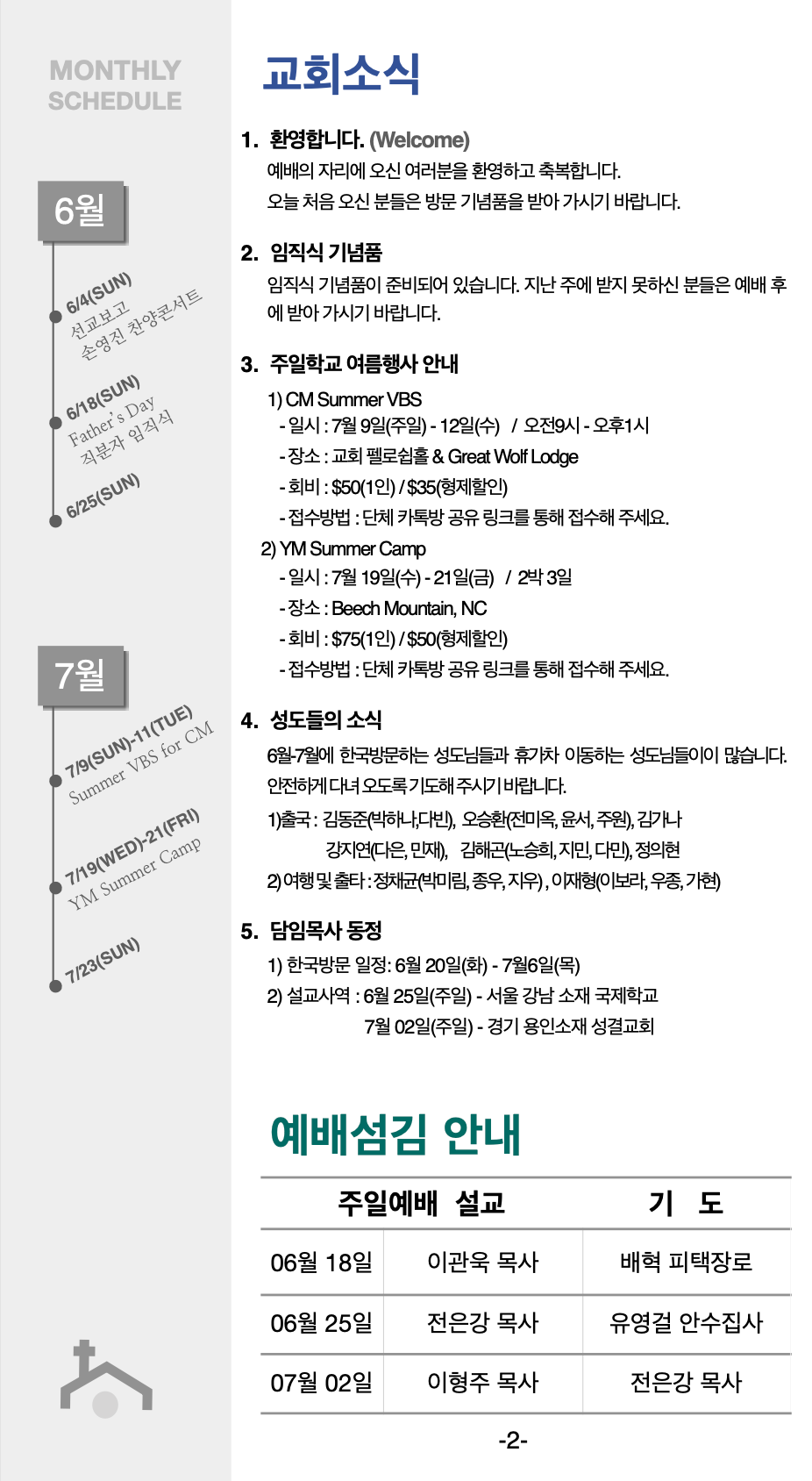 MONTHLY SCHEDULE

6월

6/4(SUN)
선교보고
손영진 찬양콘서트

6/18(SUN)
Father's Day
직분자 임직식

6/25(SUN)

7월

7/9(SUN)-11(TUE)
Summer VBS for CM

7/19(WED)-21(FRI)
YM Summer Camp

7/23(SUN)

교회소식

1. 환영합니다. (Welcome)
예배의 자리에 오신 여러분을 환영하고 축복합니다.
오늘 처음 오신 분들은 방문 기념품을 받아 가시기 바랍니다.

2. 임직식 기념품
임직식 기념품이 준비되어 있습니다. 지난 주에 받지 못하신 분들은 예배 후에 받아 가시기 바랍니다.

3. 주일학교 여름행사 안내
1) CM Summer VBS
- 일시 : 7월 9일(주일) - 12일(수) / 오전9시 - 오후1시
- 장소 : 교회 펠로쉽홀 & Great Wolf Lodge
- 회비 : $50(1인) / $35(형제할인)
- 접수방법 : 단체 카톡방 공유 링크를 통해 접수해 주세요.
2) YM Summer Camp
- 일시 : 7월 19일(수) - 21일(금) / 2박 3일
- 장소 : Beech Mountain, NC
- 회비 : $75(1인) / $50(형제할인)
- 접수방법 : 단체 카톡방 공유 링크를 통해 접수해 주세요.

4. 성도들의 소식
6월-7월에 한국방문하는 성도님들과 휴가차 이동하는 성도님들이이 많습니다. 안전하게 다녀 오도록 기도해 주시기 바랍니다.
1)출국 : 김동준(박하나,다빈), 오승환(전미옥, 윤서, 주원), 김가나
강지연(다은, 민재), 김해곤(노승희, 지민, 다민), 정의현
2) 여행 및 출타 : 정채균(박미림, 종우, 지우) , 이재형(이보라, 우종, 가현)

5. 담임목사 동정
1) 한국방문 일정: 6월 20일(화) - 7월6일(목)
2) 설교사역 : 6월 25일(주일) - 서울 강남 소재 국제학교
7월 02일(주일) - 경기 용인소재 성결교회

예배섬김 안내

| 주일예배 | 설교 | 기 도 |
|---|---|---|
| 06월 18일 | 이관욱 목사 | 배혁 피택장로 |
| 06월 25일 | 전은강 목사 | 유영걸 안수집사 |
| 07월 02일 | 이형주 목사 | 전은강 목사 |

-2-